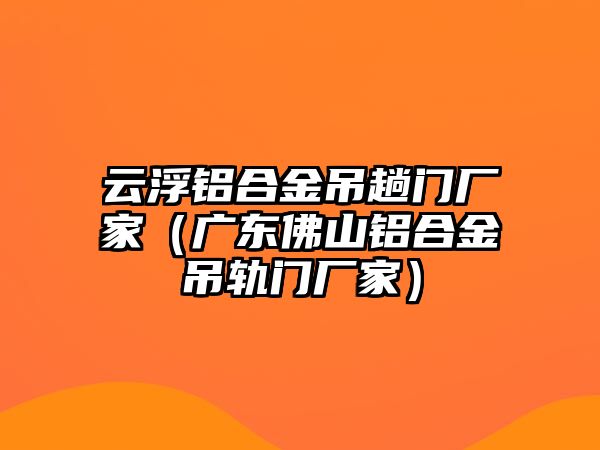 云浮铝合金吊趟门厂家（广东佛山铝合金吊轨门厂家）